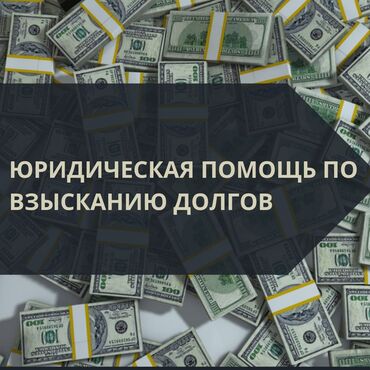 ЮРИДИЧЕСКАЯ ПОМОЩЬ ПО ВЗЫСКАНИЮ ДОЛГОВ